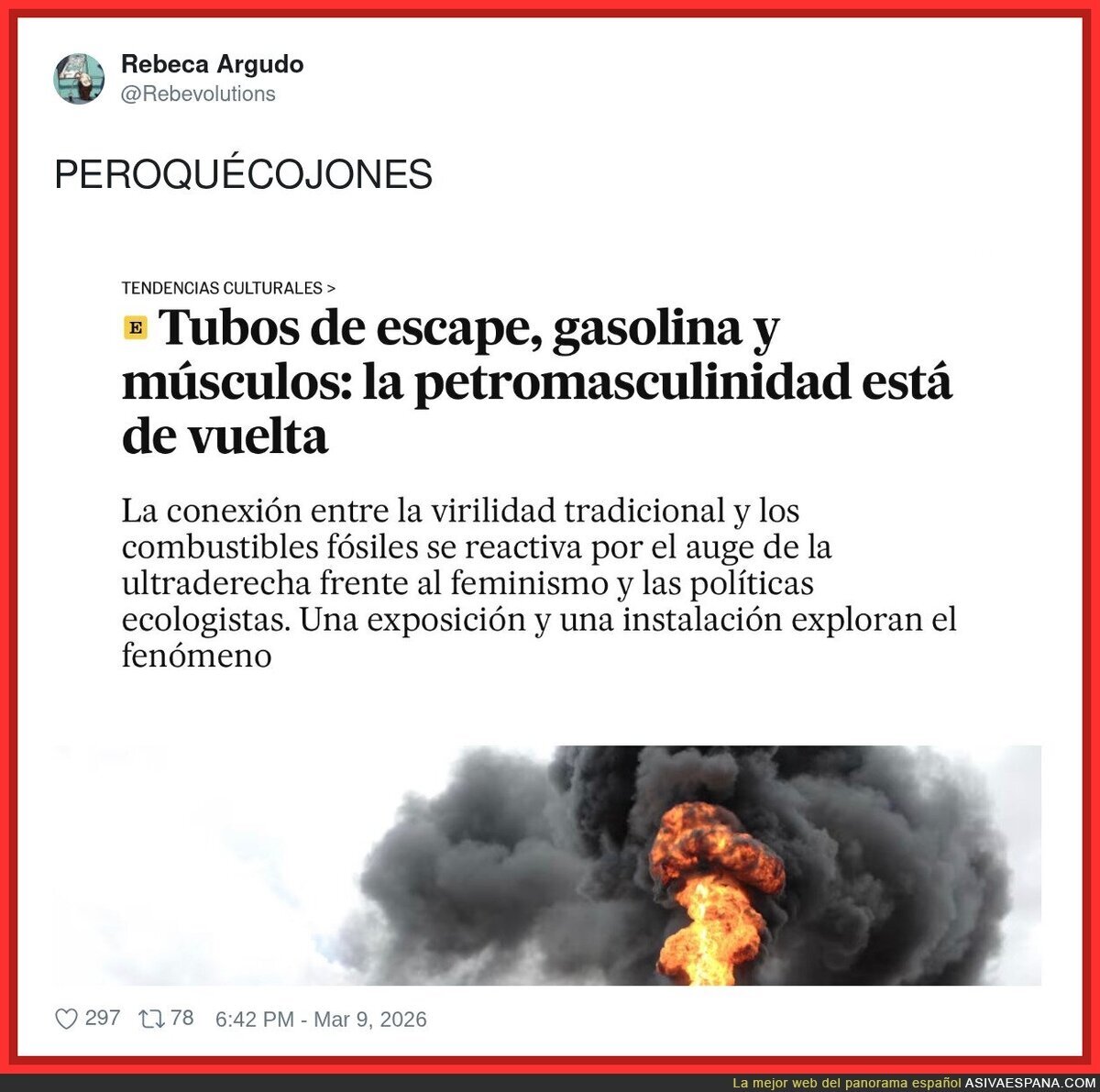 Rebeca Argudo
@Rebevolutions

PEROQUÉCOJONES

TENDENCIAS CULTURALES >

E Tubos de escape, gasolina y músculos: la petromasculinidad está de vuelta

La conexión entre la virilidad tradicional y los combustibles fósiles se reactiva por el auge de la ultraderecha frente al feminismo y las políticas ecologistas. Una exposición y una instalación exploran el fenómeno

297 78 6:42 PM - Mar 9, 2026

La mejor web del panorama español ASIVAESPANA.COM